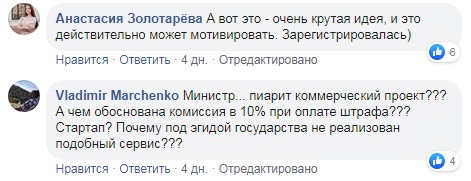 Анастасия Золотарёва А вот это - очень крутая идея, и это действительно может мотивировать. Зарегистрировалась)

6

Нравится · Ответить · 4 дн. · Отредактировано

Vladimir Marchenko Министр... пиарит коммерческий проект??? А чем обоснована комиссия в 10% при оплате штрафа??? Стартап? Почему под эгидой государства не реализован подобный сервис???

4

Нравится · Ответить · 4 дн. · Отредактировано